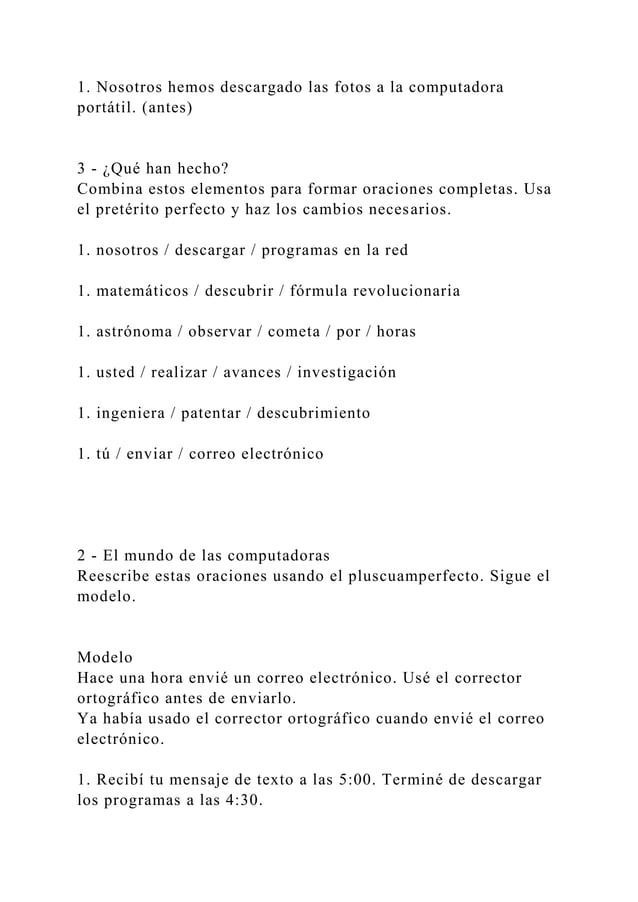 1. Nosotros hemos descargado las fotos a la computadora portátil. (antes)

3 - ¿Qué han hecho?
Combina estos elementos para formar oraciones completas. Usa el pretérito perfecto y haz los cambios necesarios.

1. nosotros / descargar / programas en la red

1. matemáticos / descubrir / fórmula revolucionaria

1. astrónoma / observar / cometa / por / horas

1. usted / realizar / avances / investigación

1. ingeniera / patentar / descubrimiento

1. tú / enviar / correo electrónico

2 - El mundo de las computadoras
Reescribe estas oraciones usando el pluscuamperfecto. Sigue el modelo.

Modelo
Hace una hora envié un correo electrónico. Usé el corrector ortográfico antes de enviarlo.
Ya había usado el corrector ortográfico cuando envié el correo electrónico.

1. Recibí tu mensaje de texto a las 5:00. Terminé de descargar los programas a las 4:30.